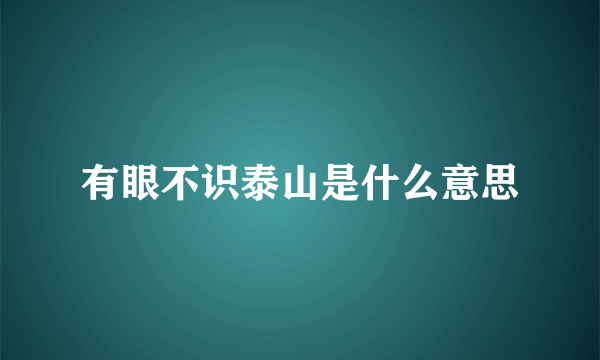 有眼不识泰山是什么意思